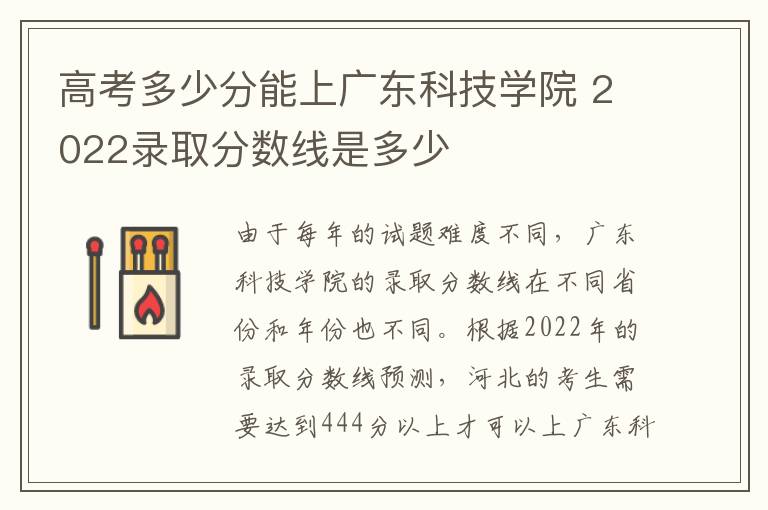 高考多少分能上广东科技学院 2022录取分数线是多少

由于每年的试题难度不同，广东科技学院的录取分数线在不同省份和年份也不同。根据2022年的录取分数线预测，河北的考生需要达到444分以上才可以上广东科